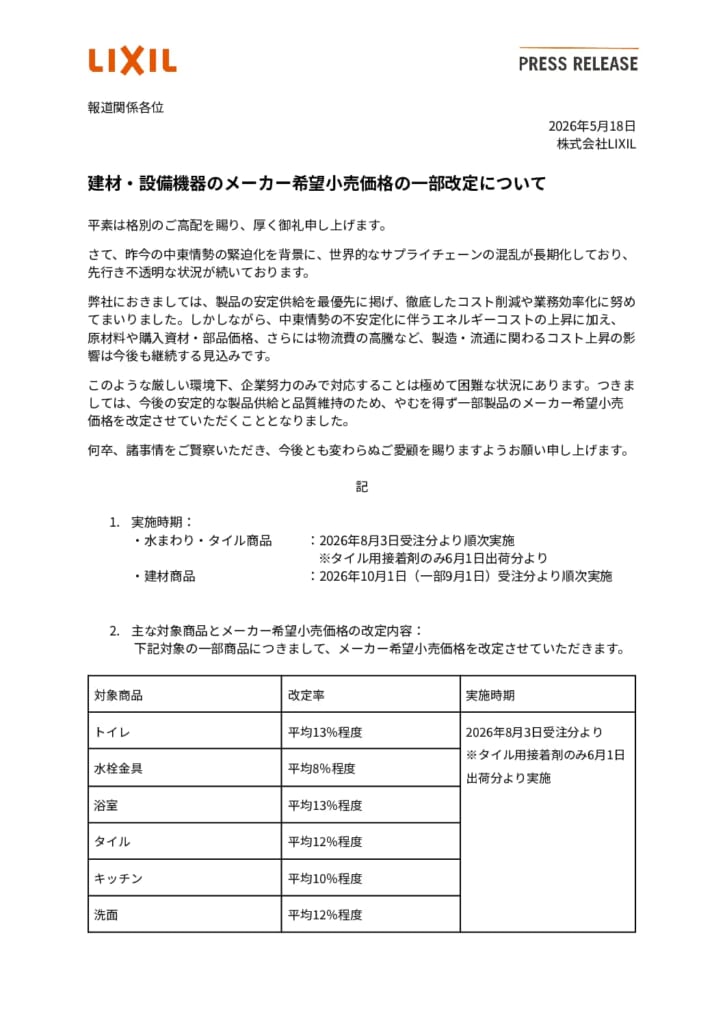 LIXIL

PRESS RELEASE

報道関係各位

2026年5月18日
株式会社LIXIL

建材・設備機器のメーカー希望小売価格の一部改定について

平素は格別のご高配を賜り、厚く御礼申し上げます。

さて、昨今の中東情勢の緊迫化を背景に、世界的なサプライチェーンの混乱が長期化しており、先行き不透明な状況が続いております。

弊社におきましては、製品の安定供給を最優先に掲げ、徹底したコスト削減や業務効率化に努めてまいりました。しかしながら、中東情勢の不安定化に伴うエネルギーコストの上昇に加え、原材料や購入資材・部品価格、さらには物流費の高騰など、製造・流通に関わるコスト上昇の影響は今後も継続する見込みです。

このような厳しい環境下、企業努力のみで対応することは極めて困難な状況にあります。つきましては、今後の安定的な製品供給と品質維持のため、やむを得ず一部製品のメーカー希望小売価格を改定させていただくこととなりました。

何卒、諸事情をご賢察いただき、今後とも変わらぬご愛顧を賜りますようお願い申し上げます。

記

1. 実施時期：
・水まわり・タイル商品　：2026年8月3日受注分より順次実施
※タイル用接着剤のみ6月1日出荷分より
・建材商品　：2026年10月1日（一部9月1日）受注分より順次実施

2. 主な対象商品とメーカー希望小売価格の改定内容：
下記対象の一部商品につきまして、メーカー希望小売価格を改定させていただきます。

| 対象商品 | 改定率 | 実施時期 |
|---|---|---|
| トイレ | 平均13%程度 | 2026年8月3日受注分より ※タイル用接着剤のみ6月1日出荷分より実施 |
| 水栓金具 | 平均8%程度 | |
| 浴室 | 平均13%程度 | |
| タイル | 平均12%程度 | |
| キッチン | 平均10%程度 | |
| 洗面 | 平均12%程度 | |